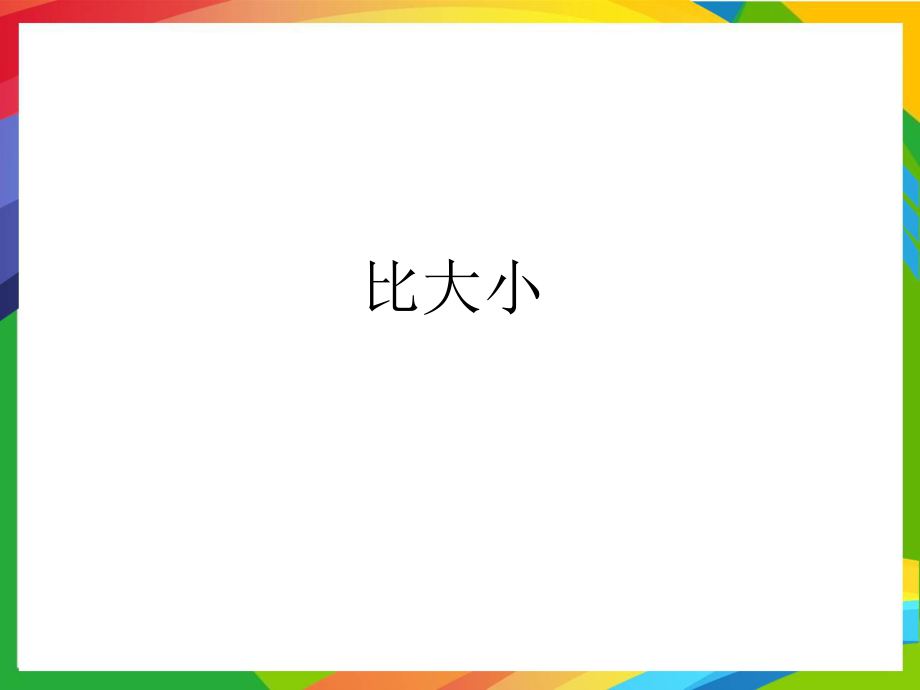 比大小